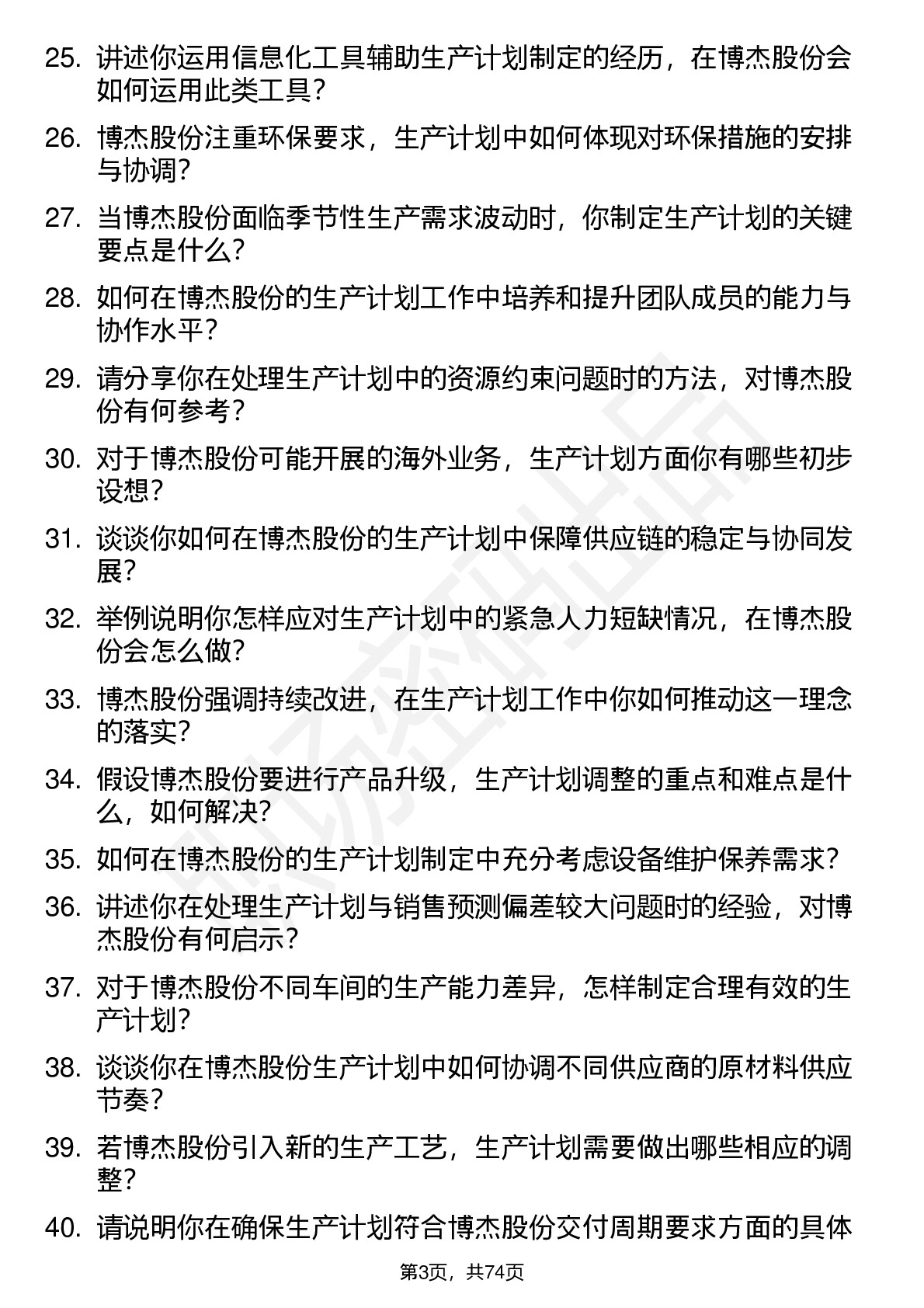 25. 讲述你运用信息化工具辅助生产计划制定的经历，在博杰股份会如何运用此类工具？

26. 博杰股份注重环保要求，生产计划中如何体现对环保措施的安排与协调？

27. 当博杰股份面临季节性生产需求波动时，你制定生产计划的关键要点是什么？

28. 如何在博杰股份的生产计划工作中培养和提升团队成员的能力与协作水平？

29. 请分享你在处理生产计划中的资源约束问题时的方法，对博杰股份有何参考？

30. 对于博杰股份可能开展的海外业务，生产计划方面你有哪些初步设想？

31. 谈谈你如何在博杰股份的生产计划中保障供应链的稳定与协同发展？

32. 举例说明你怎样应对生产计划中的紧急人力短缺情况，在博杰股份会怎么做？

33. 博杰股份强调持续改进，在生产计划工作中你如何推动这一理念的落实？

34. 假设博杰股份要进行产品升级，生产计划调整的重点和难点是什么，如何解决？

35. 如何在博杰股份的生产计划制定中充分考虑设备维护保养需求？

36. 讲述你在处理生产计划与销售预测偏差较大问题时的经验，对博杰股份有何启示？

37. 对于博杰股份不同车间的生产能力差异，怎样制定合理有效的生产计划？

38. 谈谈你在博杰股份生产计划中如何协调不同供应商的原材料供应节奏？

39. 若博杰股份引入新的生产工艺，生产计划需要做出哪些相应的调整？

40. 请说明你在确保生产计划符合博杰股份交付周期要求方面的具体

第3页，共74页